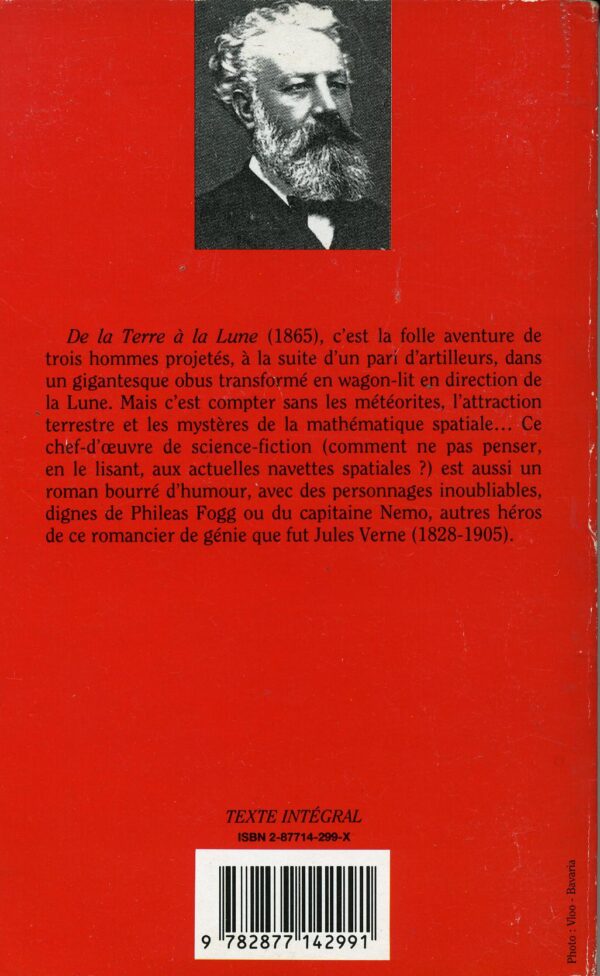 De la Terre à la Lune (1865), c'est la folle aventure de trois hommes projetés, à la suite d'un pari d'artilleurs, dans un gigantesque obus transformé en wagon-lit en direction de la Lune. Mais c'est compter sans les météorites, l'attraction terrestre et les mystères de la mathématique spatiale... Ce chef-d'œuvre de science-fiction (comment ne pas penser, en le lisant, aux actuelles navettes spatiales ?) est aussi un roman bourré d'humour, avec des personnages inoubliables, dignes de Phileas Fogg ou du capitaine Nemo, autres héros de ce romancier de génie que fut Jules Verne (1828-1905).

TEXTE INTÉGRAL
ISBN 2-87714-299-X

9 782877 142991

Photo : Vloo - Bavaria